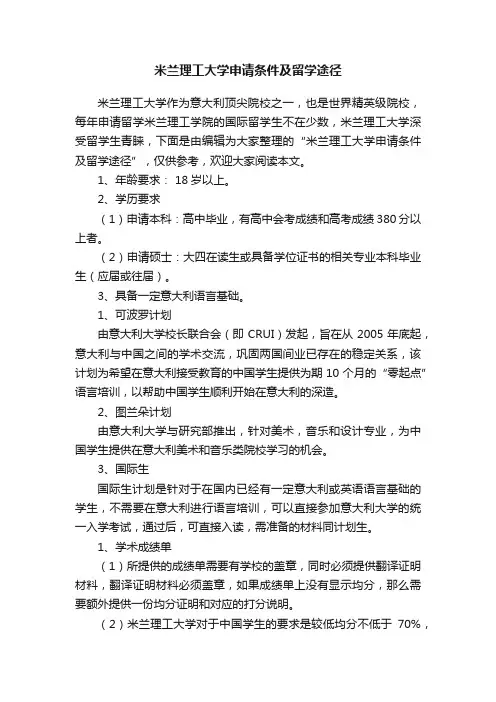 米兰理工大学申请条件及留学途径

米兰理工大学作为意大利顶尖院校之一，也是世界精英级院校，每年申请留学米兰理工学院的国际留学生不在少数，米兰理工大学深受留学生青睐，下面是由编辑为大家整理的“米兰理工大学申请条件及留学途径”，仅供参考，欢迎大家阅读本文。

1、年龄要求： 18 岁以上。

2、学历要求

（1）申请本科：高中毕业，有高中会考成绩和高考成绩 380 分以上者。

（2）申请硕士：大四在读生或具备学位证书的相关专业本科毕业生（应届或往届）。

3、具备一定意大利语言基础。

1、可波罗计划

由意大利大学校长联合会（即 CRUI）发起，旨在从 2005 年底起，意大利与中国之间的学术交流，巩固两国间业已存在的稳定关系，该计划为希望在意大利接受教育的中国学生提供为期 10 个月的“零起点”语言培训，以帮助中国学生顺利开始在意大利的深造。

2、图兰朵计划

由意大利大学与研究部推出，针对美术，音乐和设计专业，为中国学生提供在意大利美术和音乐类院校学习的机会。

3、国际生

国际生计划是针对于在国内已经有一定意大利或英语语言基础的学生，不需要在意大利进行语言培训，可以直接参加意大利大学的统一入学考试，通过后，可直接入读，需准备的材料同计划生。

1、学术成绩单

（1）所提供的成绩单需要有学校的盖章，同时必须提供翻译证明材料，翻译证明材料必须盖章，如果成绩单上没有显示均分，那么需要额外提供一份均分证明和对应的打分说明。

（2）米兰理工大学对于中国学生的要求是较低均分不低于 70%，